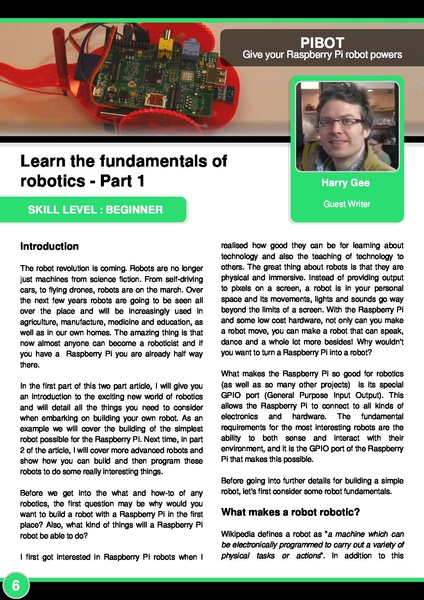 PIBOT
Give your Raspberry Pi robot powers

Learn the fundamentals of robotics - Part 1

SKILL LEVEL : BEGINNER

Harry Gee

Guest Writer

Introduction

The robot revolution is coming. Robots are no longer just machines from science fiction. From self-driving cars, to flying drones, robots are on the march. Over the next few years robots are going to be seen all over the place and will be increasingly used in agriculture, manufacture, medicine and education, as well as in our own homes. The amazing thing is that now almost anyone can become a roboticist and if you have a Raspberry Pi you are already half way there.

In the first part of this two part article, I will give you an introduction to the exciting new world of robotics and will detail all the things you need to consider when embarking on building your own robot. As an example we will cover the building of the simplest robot possible for the Raspberry Pi. Next time, in part 2 of the article, I will cover more advanced robots and show how you can build and then program these robots to do some really interesting things.

Before we get into the what and how-to of any robotics, the first question may be why would you want to build a robot with a Raspberry Pi in the first place? Also, what kind of things will a Raspberry Pi robot be able to do?

I first got interested in Raspberry Pi robots when I realised how good they can be for learning about technology and also the teaching of technology to others. The great thing about robots is that they are physical and immersive. Instead of providing output to pixels on a screen, a robot is in your personal space and its movements, lights and sounds go way beyond the limits of a screen. With the Raspberry Pi and some low cost hardware, not only can you make a robot move, you can make a robot that can speak, dance and a whole lot more besides! Why wouldn't you want to turn a Raspberry Pi into a robot?

What makes the Raspberry Pi so good for robotics (as well as so many other projects) is its special GPIO port (General Purpose Input Output). This allows the Raspberry Pi to connect to all kinds of electronics and hardware. The fundamental requirements for the most interesting robots are the ability to both sense and interact with their environment, and it is the GPIO port of the Raspberry Pi that makes this possible.

Before going into further details for building a simple robot, let's first consider some robot fundamentals.

What makes a robot robotic?

Wikipedia defines a robot as "a machine which can be electronically programmed to carry out a variety of physical tasks or actions". In addition to this

6